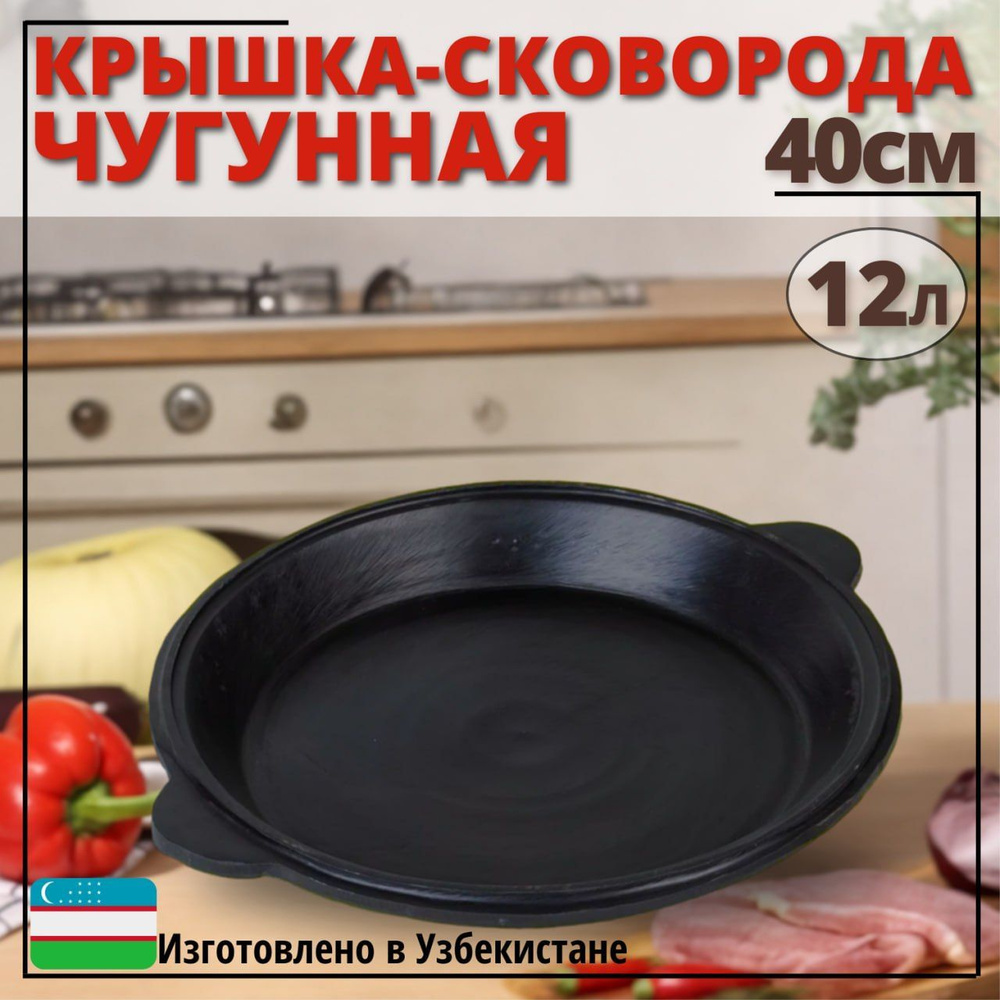 КРЫШКА-СКОВОРОДА ЧУГУННАЯ

40см

12л

Изготовлено в Узбекистане